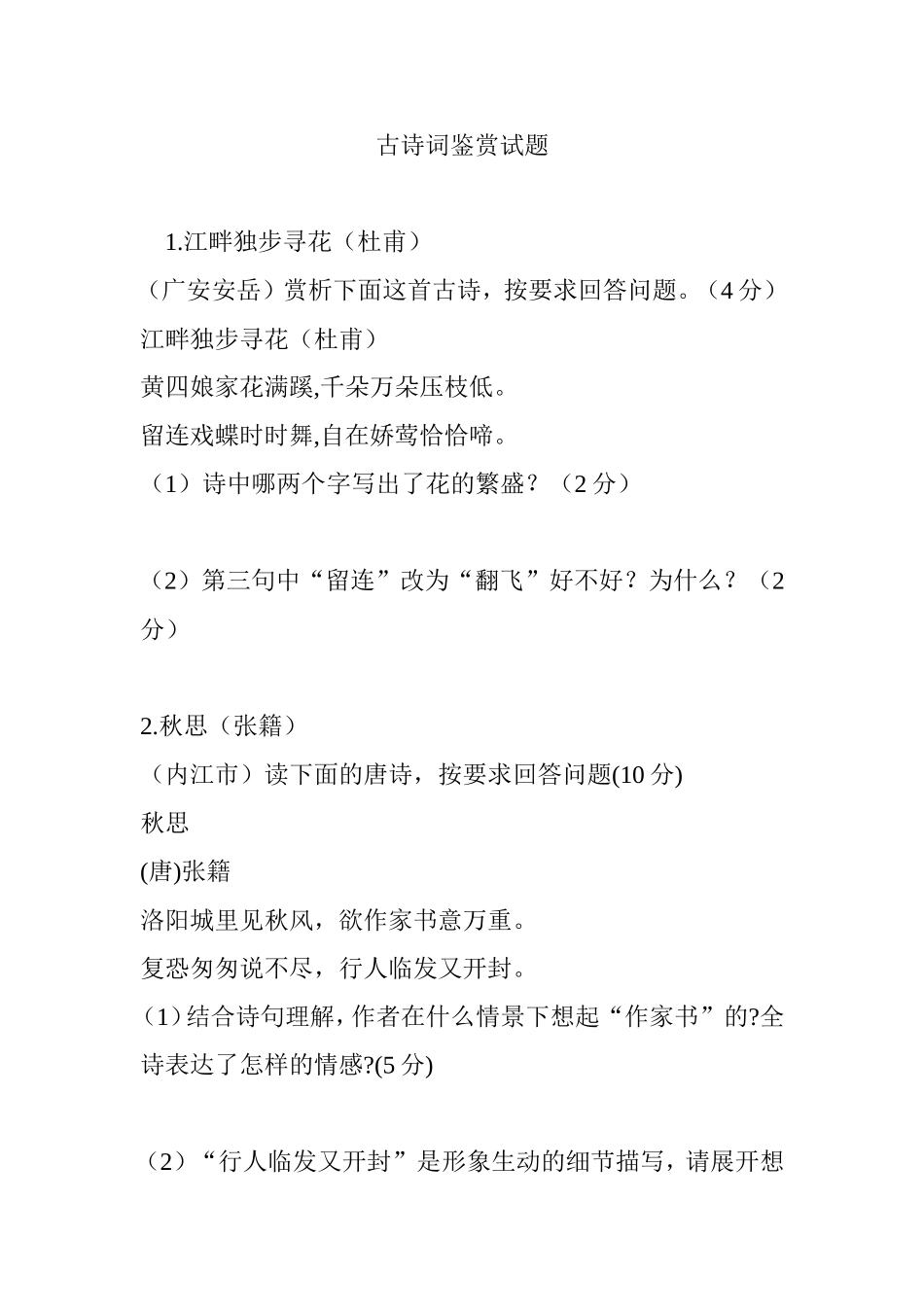 古诗词鉴赏试题

1.江畔独步寻花（杜甫）

（广安安岳）赏析下面这首古诗，按要求回答问题。（4 分）

江畔独步寻花（杜甫）

黄四娘家花满蹊,千朵万朵压枝低。

留连戏蝶时时舞,自在娇莺恰恰啼。

（1）诗中哪两个字写出了花的繁盛？（2 分）

（2）第三句中“留连”改为“翻飞”好不好？为什么？（2 分）

2.秋思（张籍）

（内江市）读下面的唐诗，按要求回答问题(10 分)

秋思

(唐)张籍

洛阳城里见秋风，欲作家书意万重。

复恐匆匆说不尽，行人临发又开封。

（1）结合诗句理解，作者在什么情景下想起“作家书”的?全诗表达了怎样的情感?(5 分)

（2）“行人临发又开封”是形象生动的细节描写，请展开想